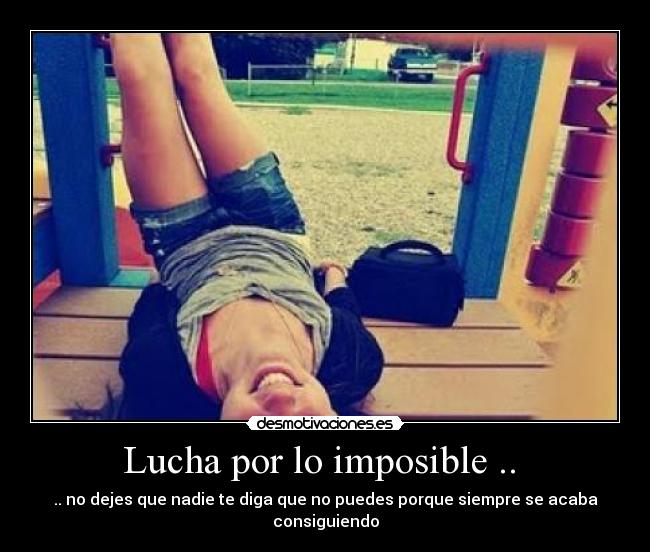 desmotivaciones.es

Lucha por lo imposible ..

.. no dejes que nadie te diga que no puedes porque siempre se acaba consiguiendo